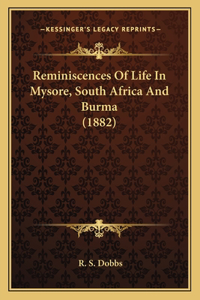 —KESSINGER'S LEGACY REPRINTS—

Reminiscences Of Life In Mysore, South Africa And Burma (1882)

R. S. Dobbs